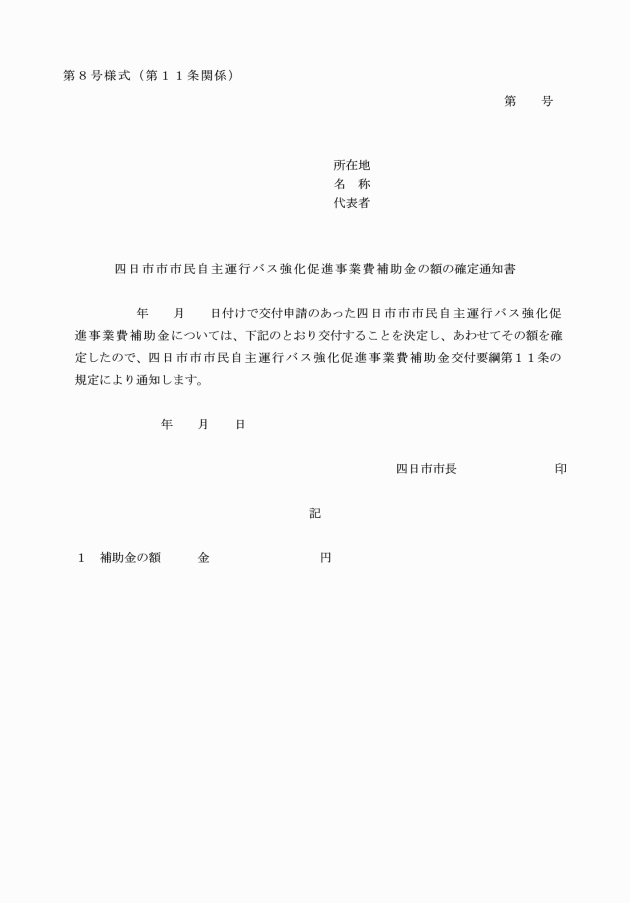 第８号様式（第１１条関係）

第　　号

所在地
名　称
代表者

四日市市市民自主運行バス強化促進事業費補助金の額の確定通知書

年　　月　　日付けで交付申請のあった四日市市市民自主運行バス強化促進事業費補助金については、下記のとおり交付することを決定し、あわせてその額を確定したので、四日市市市民自主運行バス強化促進事業費補助金交付要綱第１１条の規定により通知します。

年　　月　　日

四日市市長　　　　　　　印

記

１　補助金の額　　　金　　　　　　　　円